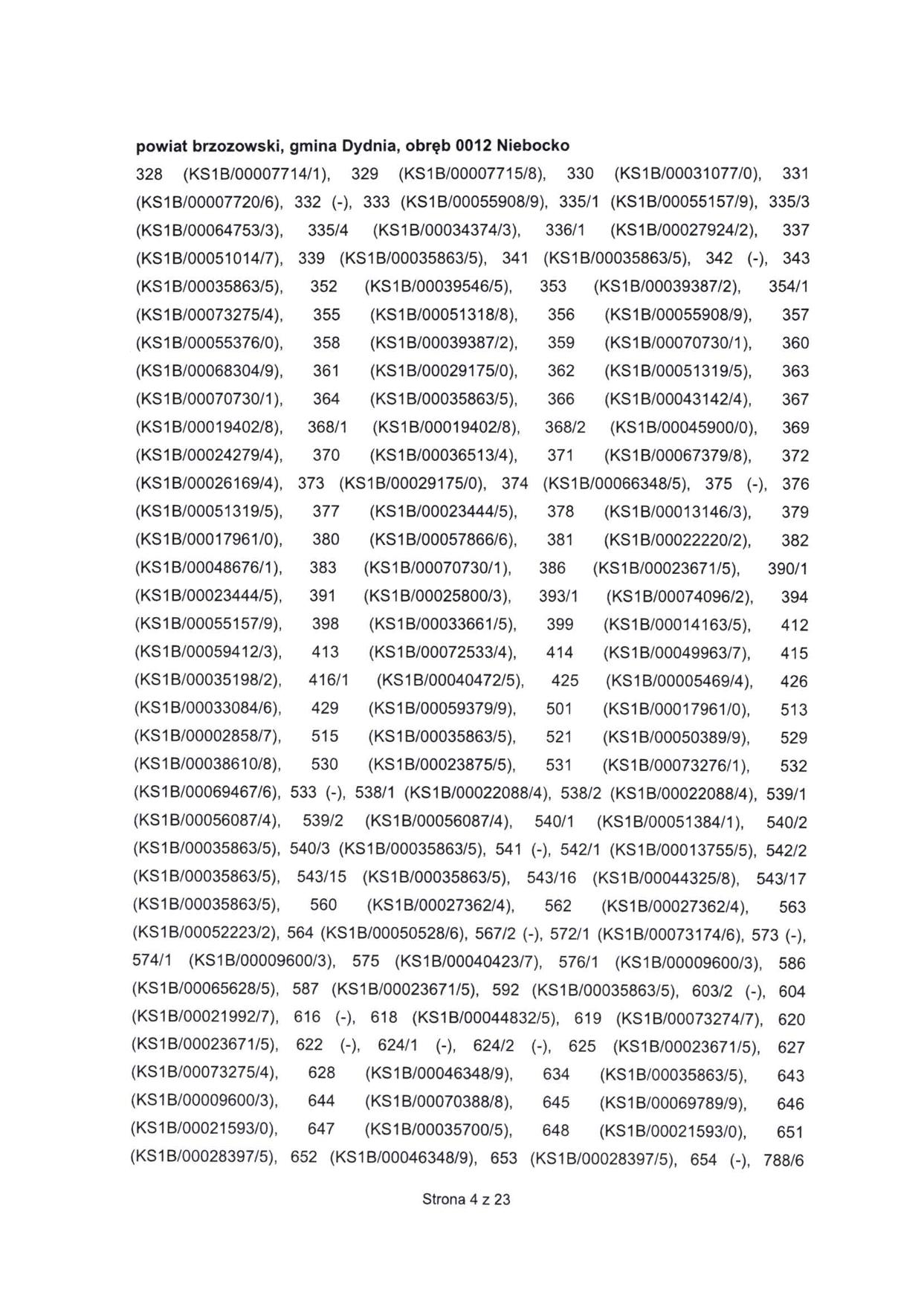 powiat brzozowski, gmina Dydnia, obręb 0012 Niebocko

328 (KS1B/00007714/1), 329 (KS1B/00007715/8), 330 (KS1B/00031077/0), 331 (KS1B/00007720/6), 332 (-), 333 (KS1B/00055908/9), 335/1 (KS1B/00055157/9), 335/3 (KS1B/00064753/3), 335/4 (KS1B/00034374/3), 336/1 (KS1B/00027924/2), 337 (KS1B/00051014/7), 339 (KS1B/00035863/5), 341 (KS1B/00035863/5), 342 (-), 343 (KS1B/00035863/5), 352 (KS1B/00039546/5), 353 (KS1B/00039387/2), 354/1 (KS1B/00073275/4), 355 (KS1B/00051318/8), 356 (KS1B/00055908/9), 357 (KS1B/00055376/0), 358 (KS1B/00039387/2), 359 (KS1B/00070730/1), 360 (KS1B/00068304/9), 361 (KS1B/00029175/0), 362 (KS1B/00051319/5), 363 (KS1B/00070730/1), 364 (KS1B/00035863/5), 366 (KS1B/00043142/4), 367 (KS1B/00019402/8), 368/1 (KS1B/00019402/8), 368/2 (KS1B/00045900/0), 369 (KS1B/00024279/4), 370 (KS1B/00036513/4), 371 (KS1B/00067379/8), 372 (KS1B/00026169/4), 373 (KS1B/00029175/0), 374 (KS1B/00066348/5), 375 (-), 376 (KS1B/00051319/5), 377 (KS1B/00023444/5), 378 (KS1B/00013146/3), 379 (KS1B/00017961/0), 380 (KS1B/00057866/6), 381 (KS1B/00022220/2), 382 (KS1B/00048676/1), 383 (KS1B/00070730/1), 386 (KS1B/00023671/5), 390/1 (KS1B/00023444/5), 391 (KS1B/00025800/3), 393/1 (KS1B/00074096/2), 394 (KS1B/00055157/9), 398 (KS1B/00033661/5), 399 (KS1B/00014163/5), 412 (KS1B/00059412/3), 413 (KS1B/00072533/4), 414 (KS1B/00049963/7), 415 (KS1B/00035198/2), 416/1 (KS1B/00040472/5), 425 (KS1B/00005469/4), 426 (KS1B/00033084/6), 429 (KS1B/00059379/9), 501 (KS1B/00017961/0), 513 (KS1B/00002858/7), 515 (KS1B/00035863/5), 521 (KS1B/00050389/9), 529 (KS1B/00038610/8), 530 (KS1B/00023875/5), 531 (KS1B/00073276/1), 532 (KS1B/00069467/6), 533 (-), 538/1 (KS1B/00022088/4), 538/2 (KS1B/00022088/4), 539/1 (KS1B/00056087/4), 539/2 (KS1B/00056087/4), 540/1 (KS1B/00051384/1), 540/2 (KS1B/00035863/5), 540/3 (KS1B/00035863/5), 541 (-), 542/1 (KS1B/00013755/5), 542/2 (KS1B/00035863/5), 543/15 (KS1B/00035863/5), 543/16 (KS1B/00044325/8), 543/17 (KS1B/00035863/5), 560 (KS1B/00027362/4), 562 (KS1B/00027362/4), 563 (KS1B/00052223/2), 564 (KS1B/00050528/6), 567/2 (-), 572/1 (KS1B/00073174/6), 573 (-), 574/1 (KS1B/00009600/3), 575 (KS1B/00040423/7), 576/1 (KS1B/00009600/3), 586 (KS1B/00065628/5), 587 (KS1B/00023671/5), 592 (KS1B/00035863/5), 603/2 (-), 604 (KS1B/00021992/7), 616 (-), 618 (KS1B/00044832/5), 619 (KS1B/00073274/7), 620 (KS1B/00023671/5), 622 (-), 624/1 (-), 624/2 (-), 625 (KS1B/00023671/5), 627 (KS1B/00073275/4), 628 (KS1B/00046348/9), 634 (KS1B/00035863/5), 643 (KS1B/00009600/3), 644 (KS1B/00070388/8), 645 (KS1B/00069789/9), 646 (KS1B/00021593/0), 647 (KS1B/00035700/5), 648 (KS1B/00021593/0), 651 (KS1B/00028397/5), 652 (KS1B/00046348/9), 653 (KS1B/00028397/5), 654 (-), 788/6

Strona 4 z 23